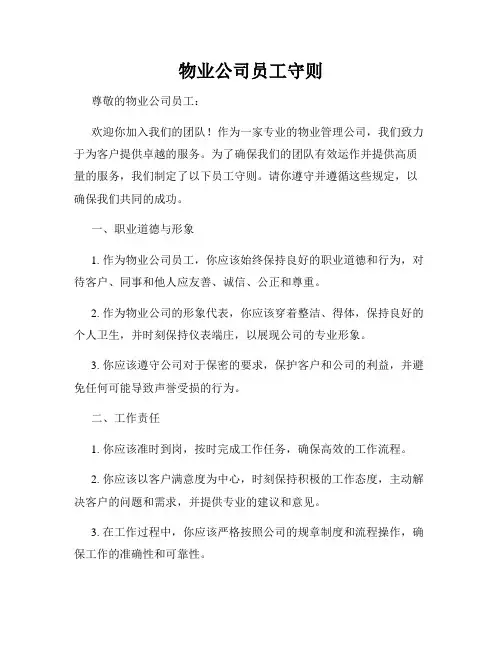 物业公司员工守则

尊敬的物业公司员工：

欢迎你加入我们的团队！作为一家专业的物业管理公司，我们致力于为客户提供卓越的服务。为了确保我们的团队有效运作并提供高质量的服务，我们制定了以下员工守则。请你遵守并遵循这些规定，以确保我们共同的成功。

一、职业道德与形象

1. 作为物业公司员工，你应该始终保持良好的职业道德和行为，对待客户、同事和他人应友善、诚信、公正和尊重。

2. 作为物业公司的形象代表，你应该穿着整洁、得体，保持良好的个人卫生，并时刻保持仪表端庄，以展现公司的专业形象。

3. 你应该遵守公司对于保密的要求，保护客户和公司的利益，并避免任何可能导致声誉受损的行为。

二、工作责任

1. 你应该准时到岗，按时完成工作任务，确保高效的工作流程。

2. 你应该以客户满意度为中心，时刻保持积极的工作态度，主动解决客户的问题和需求，并提供专业的建议和意见。

3. 在工作过程中，你应该严格按照公司的规章制度和流程操作，确保工作的准确性和可靠性。